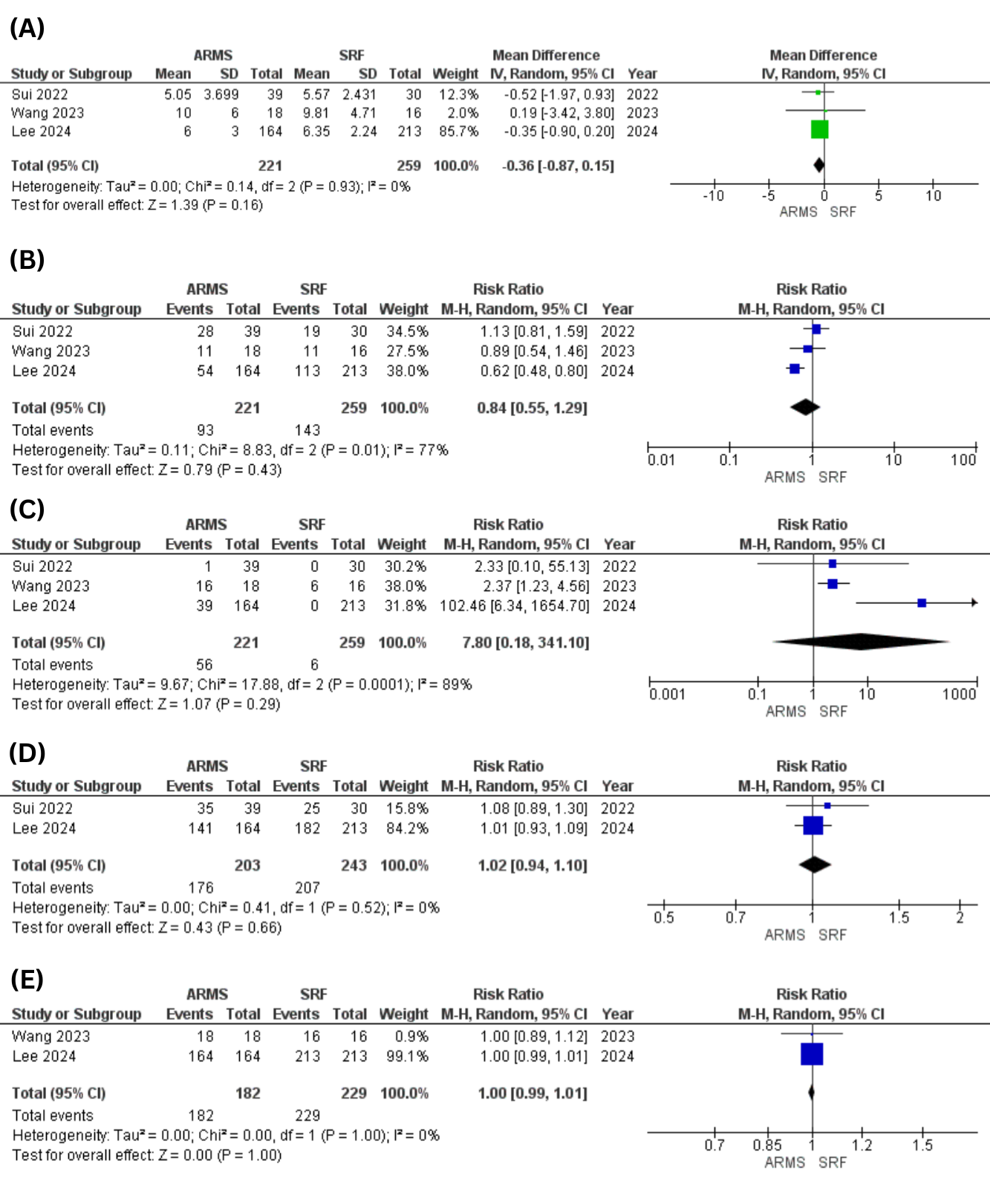 (A)

| Study or Subgroup | ARMS Mean | ARMS SD | ARMS Total | SRF Mean | SRF SD | SRF Total | Weight | Mean Difference IV, Random, 95% CI | Year |
|---|---|---|---|---|---|---|---|---|---|
| Sui 2022 | 5.05 | 3.699 | 39 | 5.57 | 2.431 | 30 | 12.3% | -0.52 [-1.97, 0.93] | 2022 |
| Wang 2023 | 10 | 6 | 18 | 9.81 | 4.71 | 16 | 2.0% | 0.19 [-3.42, 3.80] | 2023 |
| Lee 2024 | 6 | 3 | 164 | 6.35 | 2.24 | 213 | 85.7% | -0.35 [-0.90, 0.20] | 2024 |
| Total (95% CI) | | | 221 | | | 259 | 100.0% | -0.36 [-0.87, 0.15] | |

Heterogeneity: Tau² = 0.00; Chi² = 0.14, df = 2 (P = 0.93); I² = 0%
Test for overall effect: Z = 1.39 (P = 0.16)

Mean Difference
IV, Random, 95% CI
-10 -5 0 5 10
ARMS SRF

(B)

| Study or Subgroup | ARMS Events | ARMS Total | SRF Events | SRF Total | Weight | Risk Ratio M-H, Random, 95% CI | Year |
|---|---|---|---|---|---|---|---|
| Sui 2022 | 28 | 39 | 19 | 30 | 34.5% | 1.13 [0.81, 1.59] | 2022 |
| Wang 2023 | 11 | 18 | 11 | 16 | 27.5% | 0.89 [0.54, 1.46] | 2023 |
| Lee 2024 | 54 | 164 | 113 | 213 | 38.0% | 0.62 [0.48, 0.80] | 2024 |
| Total (95% CI) | | 221 | | 259 | 100.0% | 0.84 [0.55, 1.29] | |
| Total events | 93 | | 143 | | | | |

Heterogeneity: Tau² = 0.11; Chi² = 8.83, df = 2 (P = 0.01); I² = 77%
Test for overall effect: Z = 0.79 (P = 0.43)

Risk Ratio
M-H, Random, 95% CI
0.01 0.1 1 10 100
ARMS SRF

(C)

| Study or Subgroup | ARMS Events | ARMS Total | SRF Events | SRF Total | Weight | Risk Ratio M-H, Random, 95% CI | Year |
|---|---|---|---|---|---|---|---|
| Sui 2022 | 1 | 39 | 0 | 30 | 30.2% | 2.33 [0.10, 55.13] | 2022 |
| Wang 2023 | 16 | 18 | 6 | 16 | 38.0% | 2.37 [1.23, 4.56] | 2023 |
| Lee 2024 | 39 | 164 | 0 | 213 | 31.8% | 102.46 [6.34, 1654.70] | 2024 |
| Total (95% CI) | | 221 | | 259 | 100.0% | 7.80 [0.18, 341.10] | |
| Total events | 56 | | 6 | | | | |

Heterogeneity: Tau² = 9.67; Chi² = 17.88, df = 2 (P = 0.0001); I² = 89%
Test for overall effect: Z = 1.07 (P = 0.29)

Risk Ratio
M-H, Random, 95% CI
0.001 0.1 1 10 1000
ARMS SRF

(D)

| Study or Subgroup | ARMS Events | ARMS Total | SRF Events | SRF Total | Weight | Risk Ratio M-H, Random, 95% CI | Year |
|---|---|---|---|---|---|---|---|
| Sui 2022 | 35 | 39 | 25 | 30 | 15.8% | 1.08 [0.89, 1.30] | 2022 |
| Lee 2024 | 141 | 164 | 182 | 213 | 84.2% | 1.01 [0.93, 1.09] | 2024 |
| Total (95% CI) | | 203 | | 243 | 100.0% | 1.02 [0.94, 1.10] | |
| Total events | 176 | | 207 | | | | |

Heterogeneity: Tau² = 0.00; Chi² = 0.41, df = 1 (P = 0.52); I² = 0%
Test for overall effect: Z = 0.43 (P = 0.66)

Risk Ratio
M-H, Random, 95% CI
0.5 0.7 1 1.5 2
ARMS SRF

(E)

| Study or Subgroup | ARMS Events | ARMS Total | SRF Events | SRF Total | Weight | Risk Ratio M-H, Random, 95% CI | Year |
|---|---|---|---|---|---|---|---|
| Wang 2023 | 18 | 18 | 16 | 16 | 0.9% | 1.00 [0.89, 1.12] | 2023 |
| Lee 2024 | 164 | 164 | 213 | 213 | 99.1% | 1.00 [0.99, 1.01] | 2024 |
| Total (95% CI) | | 182 | | 229 | 100.0% | 1.00 [0.99, 1.01] | |
| Total events | 182 | | 229 | | | | |

Heterogeneity: Tau² = 0.00; Chi² = 0.00, df = 1 (P = 1.00); I² = 0%
Test for overall effect: Z = 0.00 (P = 1.00)

Risk Ratio
M-H, Random, 95% CI
0.7 0.85 1 1.2 1.5
ARMS SRF